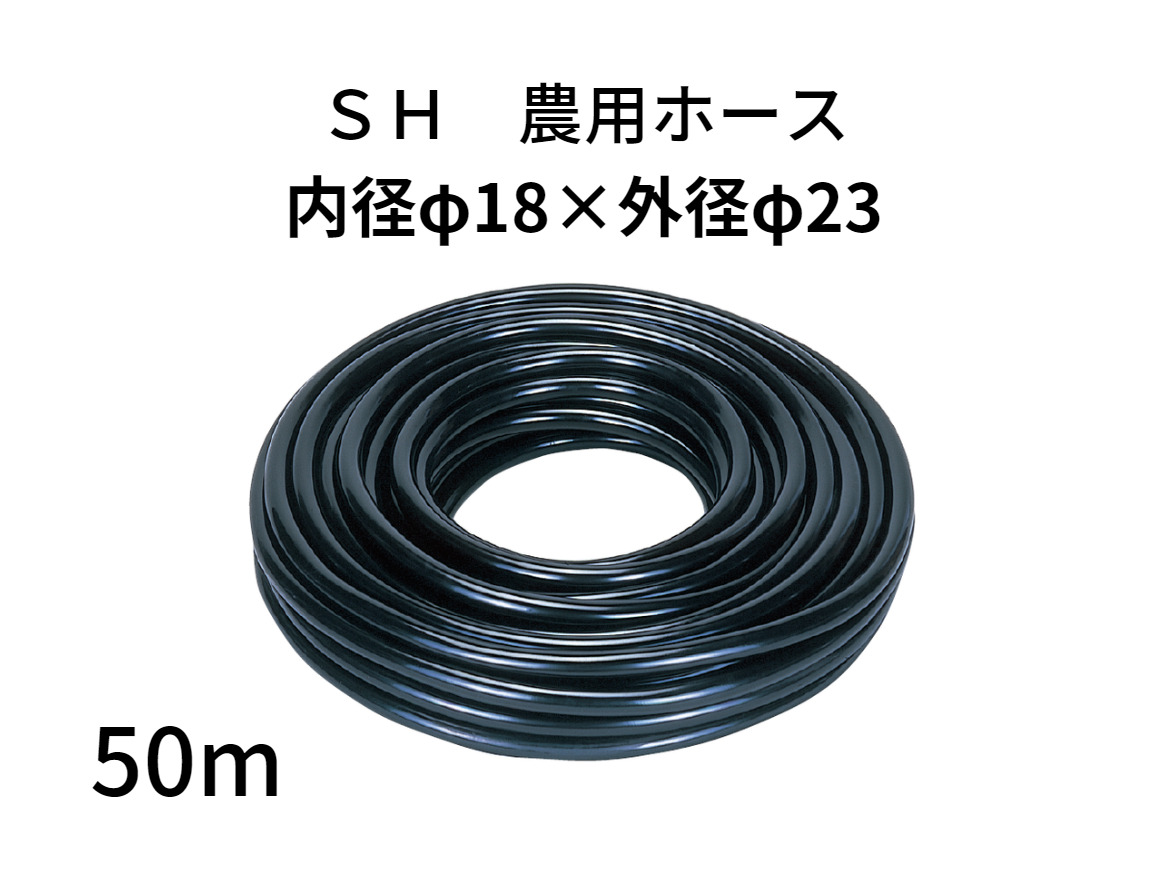 ＳＨ　農用ホース
内径φ18×外径φ23

50m